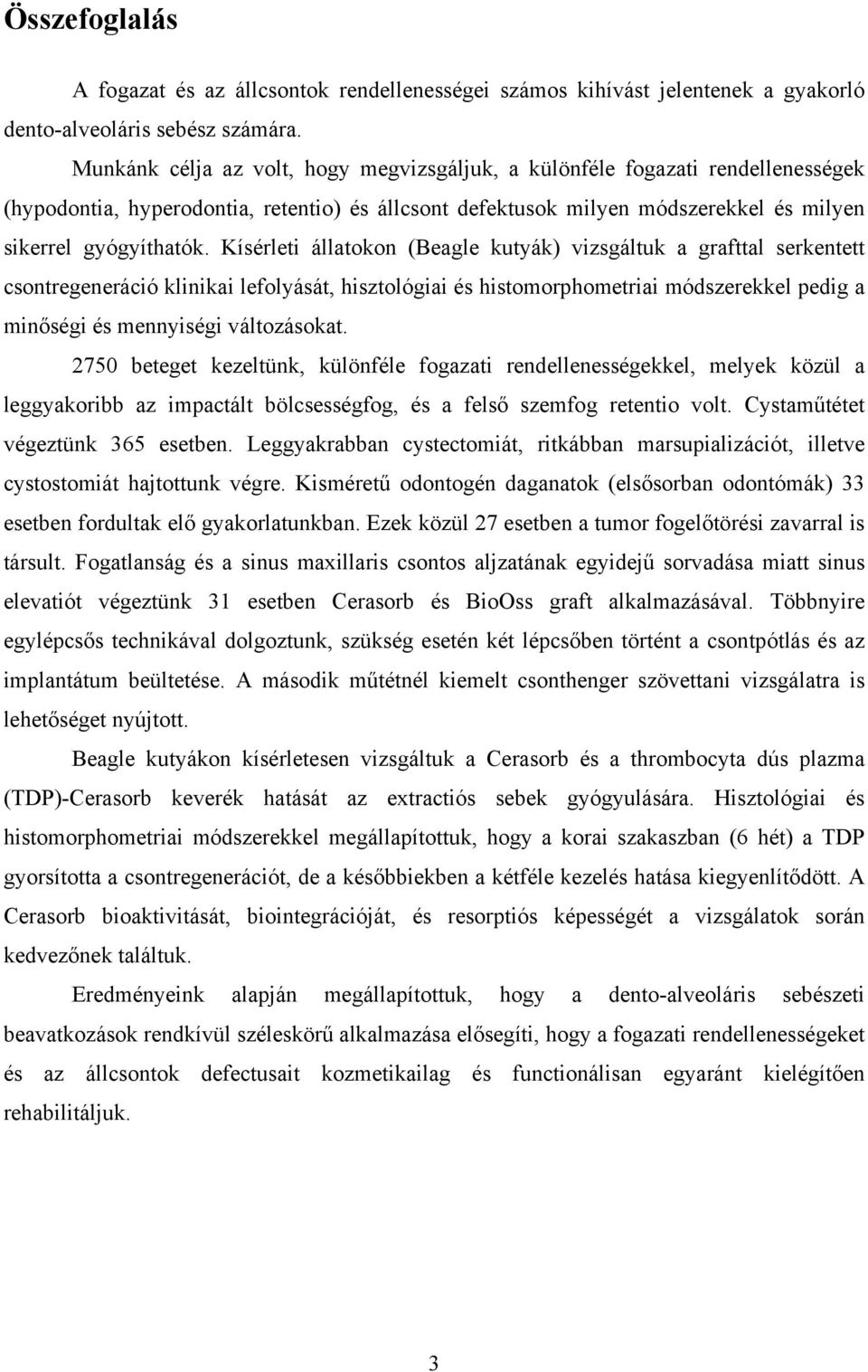 Összefoglalás

A fogazat és az állcsontok rendellenességei számos kihívást jelentenek a gyakorló dento-alveoláris sebész számára.

Munkánk célja az volt, hogy megvizsgáljuk, a különféle fogazati rendellenességek (hypodontia, hyperodontia, retentio) és állcsont defektusok milyen módszerekkel és milyen sikerrel gyógyíthatók. Kísérleti állatokon (Beagle kutyák) vizsgáltuk a grafttal serkentett csontregeneráció klinikai lefolyását, hisztológiai és histomorphometriai módszerekkel pedig a minőségi és mennyiségi változásokat.

2750 beteget kezeltünk, különféle fogazati rendellenességekkel, melyek közül a leggyakoribb az impactált bölcsességfog, és a felső szemfog retentio volt. Cystaműtétet végeztünk 365 esetben. Leggyakrabban cystectomiát, ritkábban marsupializációt, illetve cystostomiát hajtottunk végre. Kisméretű odontogén daganatok (elsősorban odontómák) 33 esetben fordultak elő gyakorlatunkban. Ezek közül 27 esetben a tumor fogelőtörési zavarral is társult. Fogatlanság és a sinus maxillaris csontos aljzatának egyidejű sorvadása miatt sinus elevatiót végeztünk 31 esetben Cerasorb és BioOss graft alkalmazásával. Többnyire egylépcsős technikával dolgoztunk, szükség esetén két lépcsőben történt a csontpótlás és az implantátum beültetése. A második műtétnél kiemelt csonthenger szövettani vizsgálatra is lehetőséget nyújtott.

Beagle kutyákon kísérletesen vizsgáltuk a Cerasorb és a thrombocyta dús plazma (TDP)-Cerasorb keverék hatását az extractiós sebek gyógyulására. Hisztológiai és histomorphometriai módszerekkel megállapítottuk, hogy a korai szakaszban (6 hét) a TDP gyorsította a csontregenerációt, de a későbbiekben a kétféle kezelés hatása kiegyenlítődött. A Cerasorb bioaktivitását, biointegrációját, és resorptiós képességét a vizsgálatok során kedvezőnek találtuk.

Eredményeink alapján megállapítottuk, hogy a dento-alveoláris sebészeti beavatkozások rendkívül széleskörű alkalmazása elősegíti, hogy a fogazati rendellenességeket és az állcsontok defectusait kozmetikailag és functionálisan egyaránt kielégítően rehabilitáljuk.

3